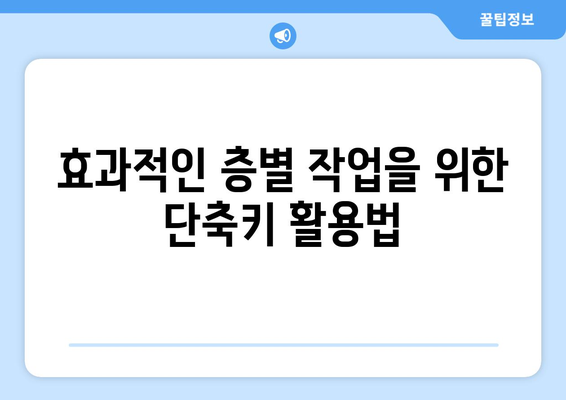 꿀팁정보

효과적인 층별 작업을 위한 단축키 활용법